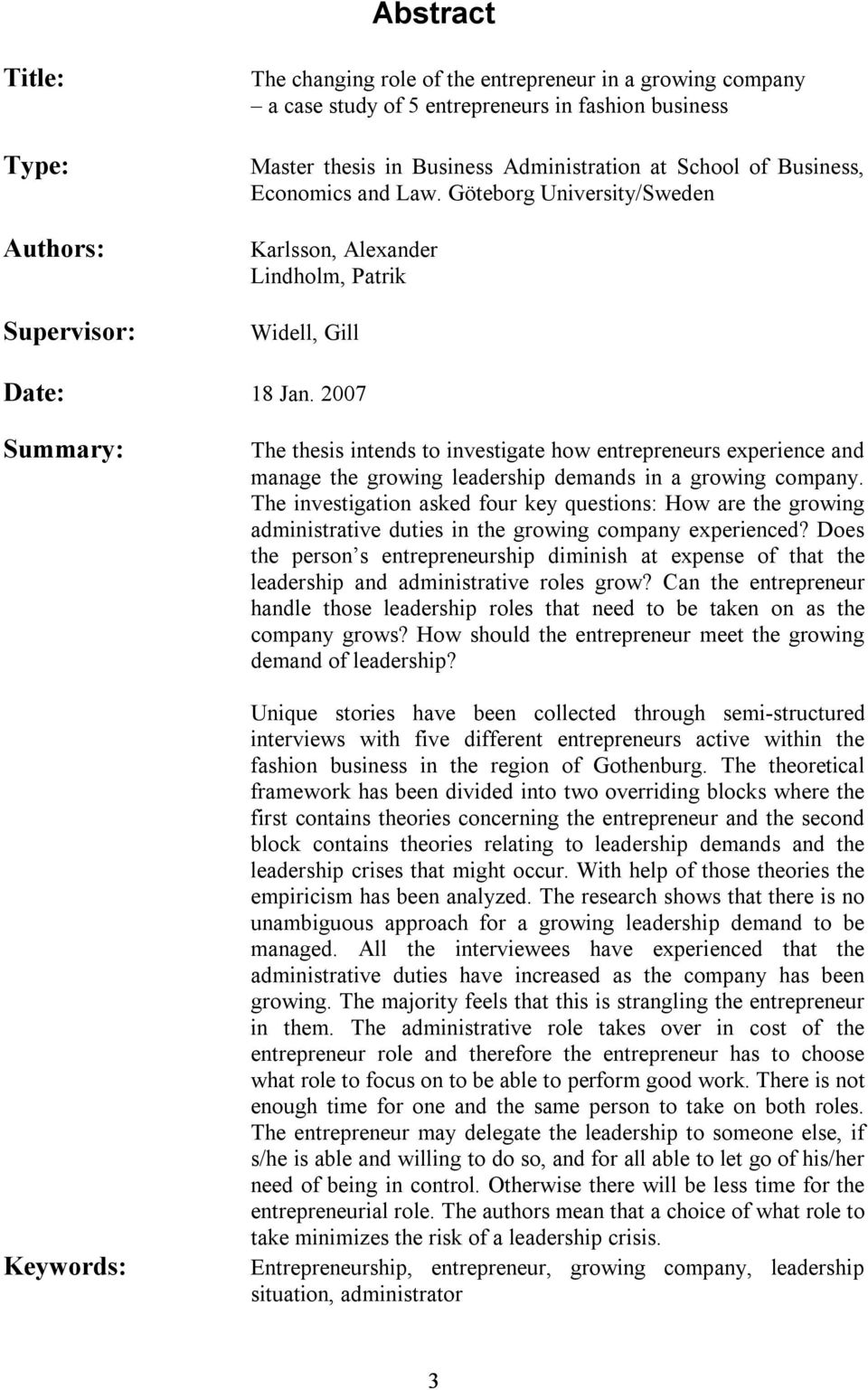 Abstract

Title: The changing role of the entrepreneur in a growing company – a case study of 5 entrepreneurs in fashion business

Type: Master thesis in Business Administration at School of Business, Economics and Law. Göteborg University/Sweden

Authors: Karlsson, Alexander
Lindholm, Patrik

Supervisor: Widell, Gill

Date: 18 Jan. 2007

Summary: The thesis intends to investigate how entrepreneurs experience and manage the growing leadership demands in a growing company. The investigation asked four key questions: How are the growing administrative duties in the growing company experienced? Does the person s entrepreneurship diminish at expense of that the leadership and administrative roles grow? Can the entrepreneur handle those leadership roles that need to be taken on as the company grows? How should the entrepreneur meet the growing demand of leadership?

Unique stories have been collected through semi-structured interviews with five different entrepreneurs active within the fashion business in the region of Gothenburg. The theoretical framework has been divided into two overriding blocks where the first contains theories concerning the entrepreneur and the second block contains theories relating to leadership demands and the leadership crises that might occur. With help of those theories the empiricism has been analyzed. The research shows that there is no unambiguous approach for a growing leadership demand to be managed. All the interviewees have experienced that the administrative duties have increased as the company has been growing. The majority feels that this is strangling the entrepreneur in them. The administrative role takes over in cost of the entrepreneur role and therefore the entrepreneur has to choose what role to focus on to be able to perform good work. There is not enough time for one and the same person to take on both roles. The entrepreneur may delegate the leadership to someone else, if s/he is able and willing to do so, and for all able to let go of his/her need of being in control. Otherwise there will be less time for the entrepreneurial role. The authors mean that a choice of what role to take minimizes the risk of a leadership crisis.

Keywords: Entrepreneurship, entrepreneur, growing company, leadership situation, administrator

3